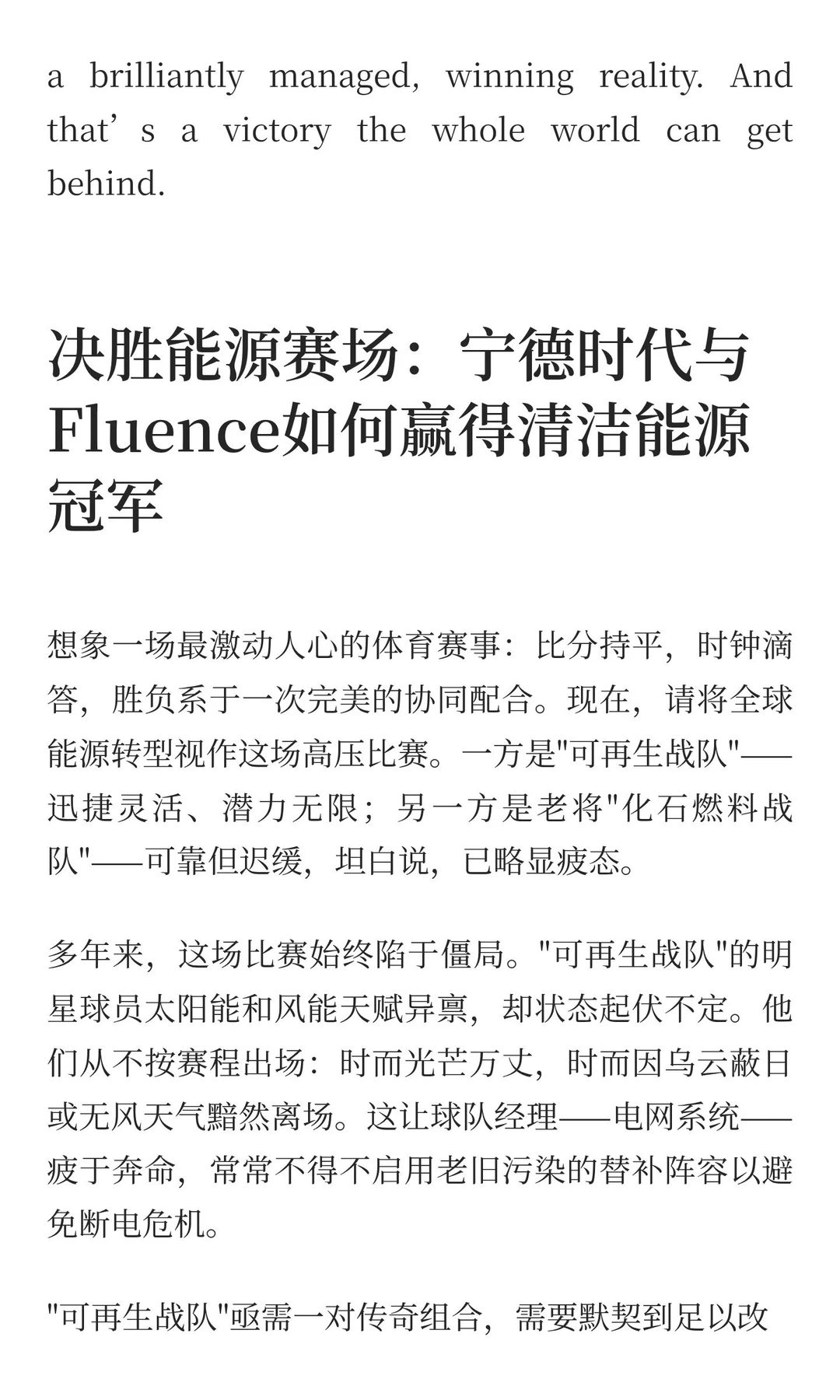 a brilliantly managed, winning reality. And that’s a victory the whole world can get behind.

决胜能源赛场：宁德时代与Fluence如何赢得清洁能源冠军

想象一场最激动人心的体育赛事：比分持平，时钟滴答，胜负系于一次完美的协同配合。现在，请将全球能源转型视作这场高压比赛。一方是"可再生战队"——迅捷灵活、潜力无限；另一方是老将"化石燃料战队"——可靠但迟缓，坦白说，已略显疲态。

多年来，这场比赛始终陷于僵局。"可再生战队"的明星球员太阳能和风能天赋异禀，却状态起伏不定。他们从不按赛程出场：时而光芒万丈，时而因乌云蔽日或无风天气黯然离场。这让球队经理——电网系统——疲于奔命，常常不得不启用老旧污染的替补阵容以避免断电危机。

"可再生战队"亟需一对传奇组合，需要默契到足以改